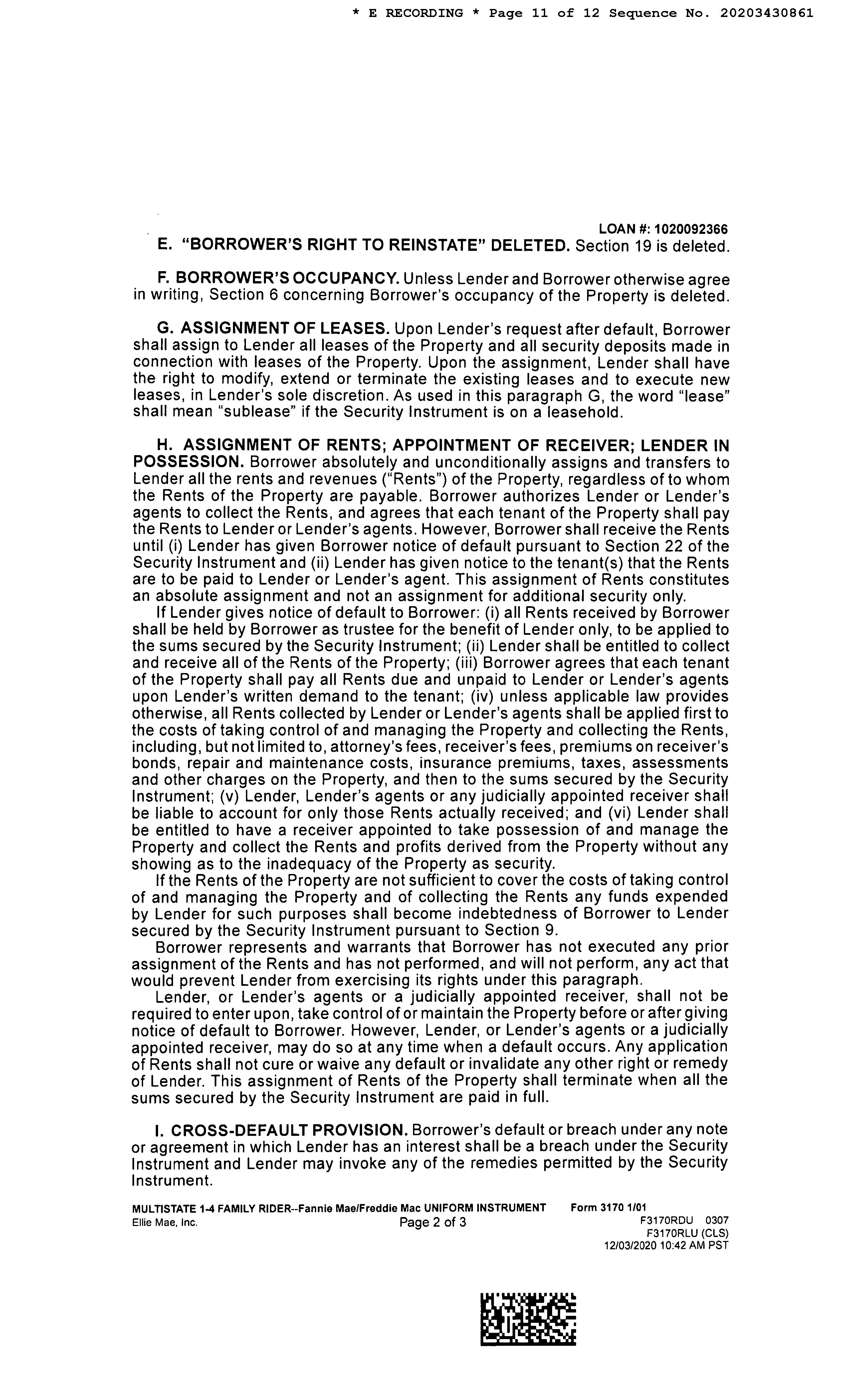 * E RECORDING * Page 11 of 12 Sequence No. 20203430861

LOAN #: 1020092366

E. "BORROWER'S RIGHT TO REINSTATE" DELETED. Section 19 is deleted.

F. BORROWER'S OCCUPANCY. Unless Lender and Borrower otherwise agree in writing, Section 6 concerning Borrower's occupancy of the Property is deleted.

G. ASSIGNMENT OF LEASES. Upon Lender's request after default, Borrower shall assign to Lender all leases of the Property and all security deposits made in connection with leases of the Property. Upon the assignment, Lender shall have the right to modify, extend or terminate the existing leases and to execute new leases, in Lender's sole discretion. As used in this paragraph G, the word "lease" shall mean "sublease" if the Security Instrument is on a leasehold.

H. ASSIGNMENT OF RENTS; APPOINTMENT OF RECEIVER; LENDER IN POSSESSION. Borrower absolutely and unconditionally assigns and transfers to Lender all the rents and revenues ("Rents") of the Property, regardless of to whom the Rents of the Property are payable. Borrower authorizes Lender or Lender's agents to collect the Rents, and agrees that each tenant of the Property shall pay the Rents to Lender or Lender's agents. However, Borrower shall receive the Rents until (i) Lender has given Borrower notice of default pursuant to Section 22 of the Security Instrument and (ii) Lender has given notice to the tenant(s) that the Rents are to be paid to Lender or Lender's agent. This assignment of Rents constitutes an absolute assignment and not an assignment for additional security only.

If Lender gives notice of default to Borrower: (i) all Rents received by Borrower shall be held by Borrower as trustee for the benefit of Lender only, to be applied to the sums secured by the Security Instrument; (ii) Lender shall be entitled to collect and receive all of the Rents of the Property; (iii) Borrower agrees that each tenant of the Property shall pay all Rents due and unpaid to Lender or Lender's agents upon Lender's written demand to the tenant; (iv) unless applicable law provides otherwise, all Rents collected by Lender or Lender's agents shall be applied first to the costs of taking control of and managing the Property and collecting the Rents, including, but not limited to, attorney's fees, receiver's fees, premiums on receiver's bonds, repair and maintenance costs, insurance premiums, taxes, assessments and other charges on the Property, and then to the sums secured by the Security Instrument; (v) Lender, Lender's agents or any judicially appointed receiver shall be liable to account for only those Rents actually received; and (vi) Lender shall be entitled to have a receiver appointed to take possession of and manage the Property and collect the Rents and profits derived from the Property without any showing as to the inadequacy of the Property as security.

If the Rents of the Property are not sufficient to cover the costs of taking control of and managing the Property and of collecting the Rents any funds expended by Lender for such purposes shall become indebtedness of Borrower to Lender secured by the Security Instrument pursuant to Section 9.

Borrower represents and warrants that Borrower has not executed any prior assignment of the Rents and has not performed, and will not perform, any act that would prevent Lender from exercising its rights under this paragraph.

Lender, or Lender's agents or a judicially appointed receiver, shall not be required to enter upon, take control of or maintain the Property before or after giving notice of default to Borrower. However, Lender, or Lender's agents or a judicially appointed receiver, may do so at any time when a default occurs. Any application of Rents shall not cure or waive any default or invalidate any other right or remedy of Lender. This assignment of Rents of the Property shall terminate when all the sums secured by the Security Instrument are paid in full.

I. CROSS-DEFAULT PROVISION. Borrower's default or breach under any note or agreement in which Lender has an interest shall be a breach under the Security Instrument and Lender may invoke any of the remedies permitted by the Security Instrument.

MULTISTATE 1-4 FAMILY RIDER--Fannie Mae/Freddie Mac UNIFORM INSTRUMENT Form 3170 1/01
Ellie Mae, Inc. Page 2 of 3 F3170RDU 0307
F3170RLU (CLS)
12/03/2020 10:42 AM PST